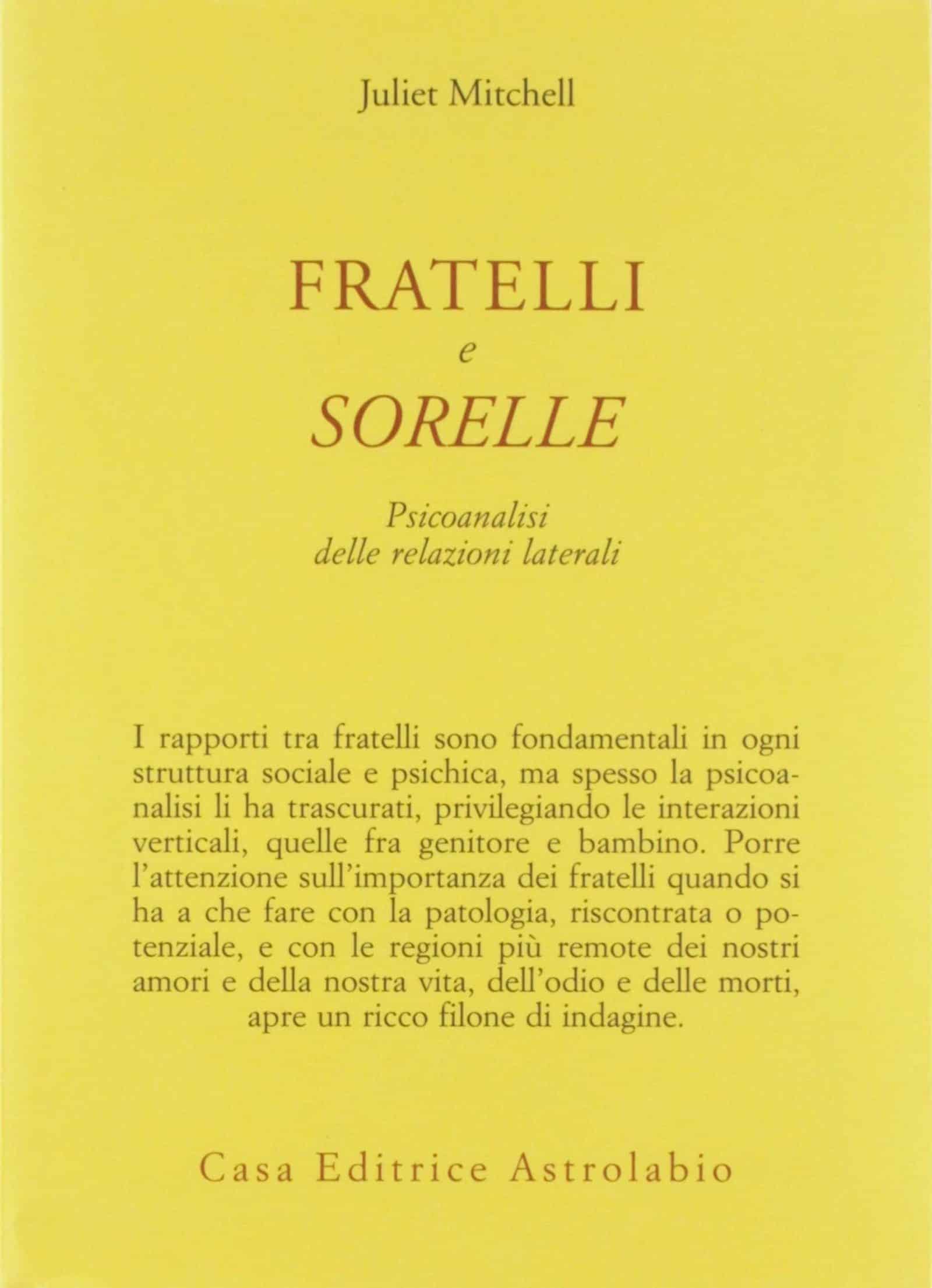 Juliet Mitchell

FRATELLI
e
SORELLE

Psicoanalisi
delle relazioni laterali

I rapporti tra fratelli sono fondamentali in ogni struttura sociale e psichica, ma spesso la psicoanalisi li ha trascurati, privilegiando le interazioni verticali, quelle fra genitore e bambino. Porre l'attenzione sull'importanza dei fratelli quando si ha a che fare con la patologia, riscontrata o potenziale, e con le regioni più remote dei nostri amori e della nostra vita, dell'odio e delle morti, apre un ricco filone di indagine.

Casa Editrice Astrolabio